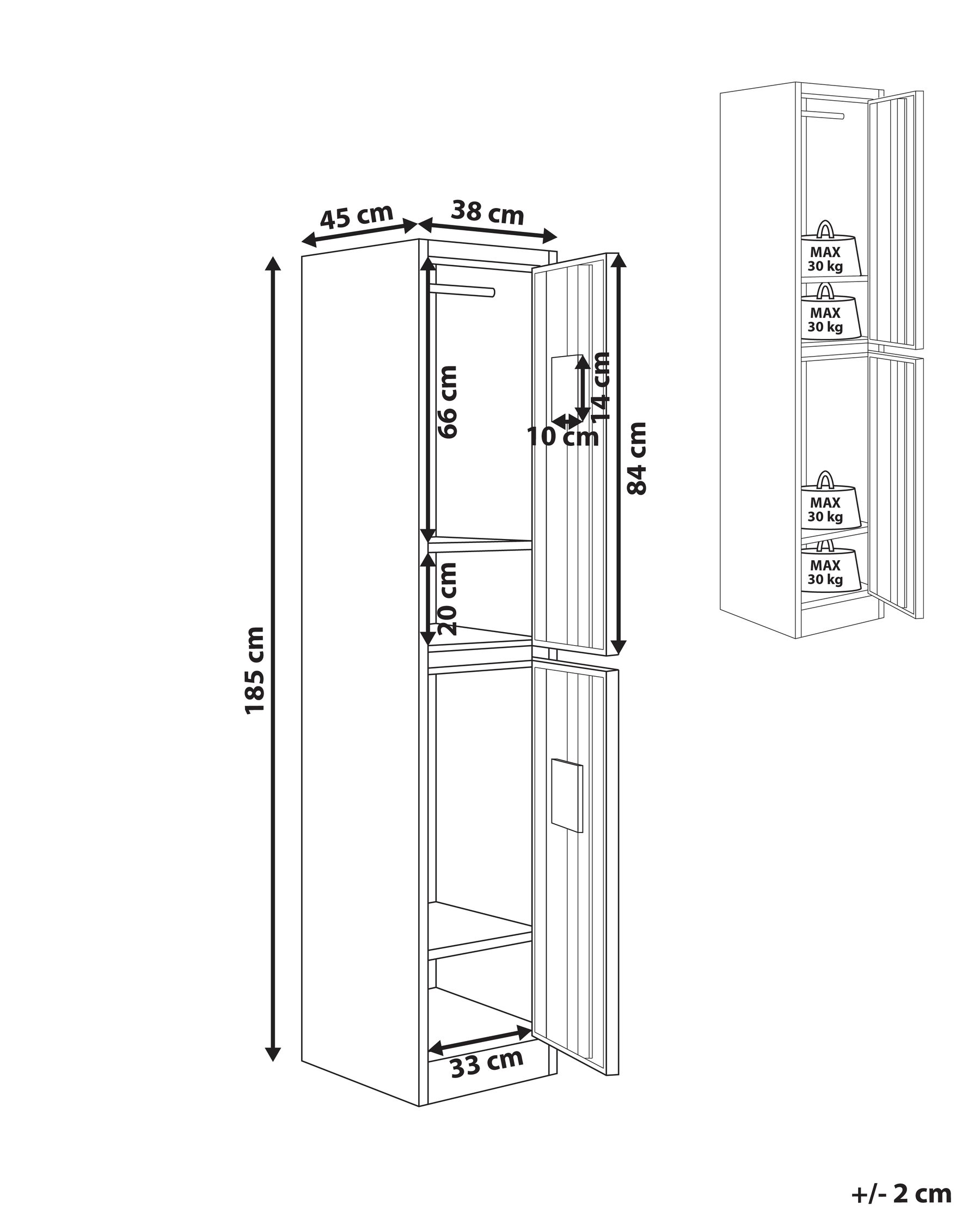 45 cm
38 cm
185 cm
66 cm
14 cm
10 cm
84 cm
20 cm
33 cm

MAX 30 kg
MAX 30 kg
MAX 30 kg
MAX 30 kg

+/- 2 cm